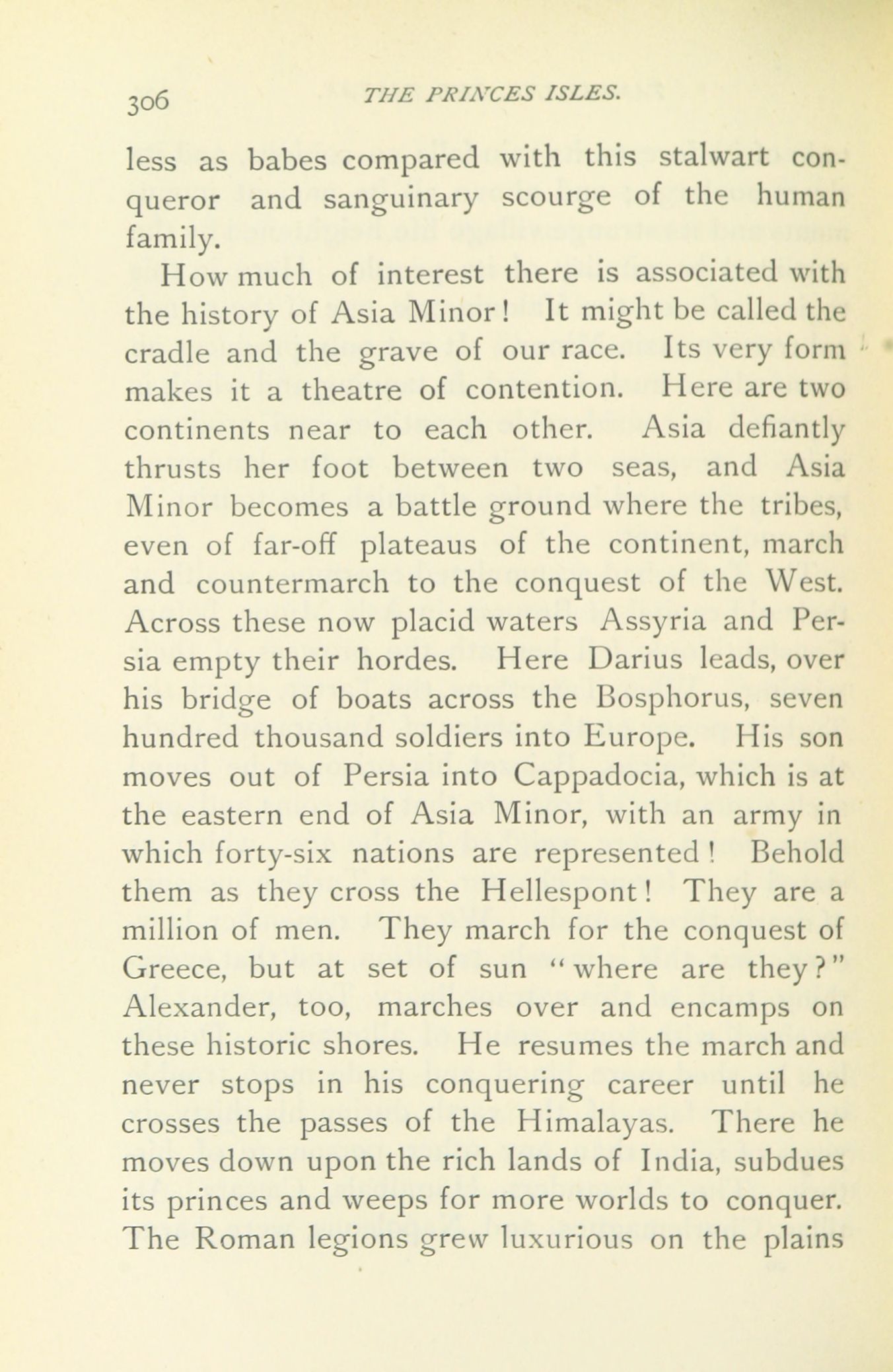 306 THE PRINCES ISLES.

less as babes compared with this stalwart conqueror and sanguinary scourge of the human family.

How much of interest there is associated with the history of Asia Minor! It might be called the cradle and the grave of our race. Its very form makes it a theatre of contention. Here are two continents near to each other. Asia defiantly thrusts her foot between two seas, and Asia Minor becomes a battle ground where the tribes, even of far-off plateaus of the continent, march and countermarch to the conquest of the West. Across these now placid waters Assyria and Persia empty their hordes. Here Darius leads, over his bridge of boats across the Bosphorus, seven hundred thousand soldiers into Europe. His son moves out of Persia into Cappadocia, which is at the eastern end of Asia Minor, with an army in which forty-six nations are represented! Behold them as they cross the Hellespont! They are a million of men. They march for the conquest of Greece, but at set of sun "where are they?" Alexander, too, marches over and encamps on these historic shores. He resumes the march and never stops in his conquering career until he crosses the passes of the Himalayas. There he moves down upon the rich lands of India, subdues its princes and weeps for more worlds to conquer. The Roman legions grew luxurious on the plains